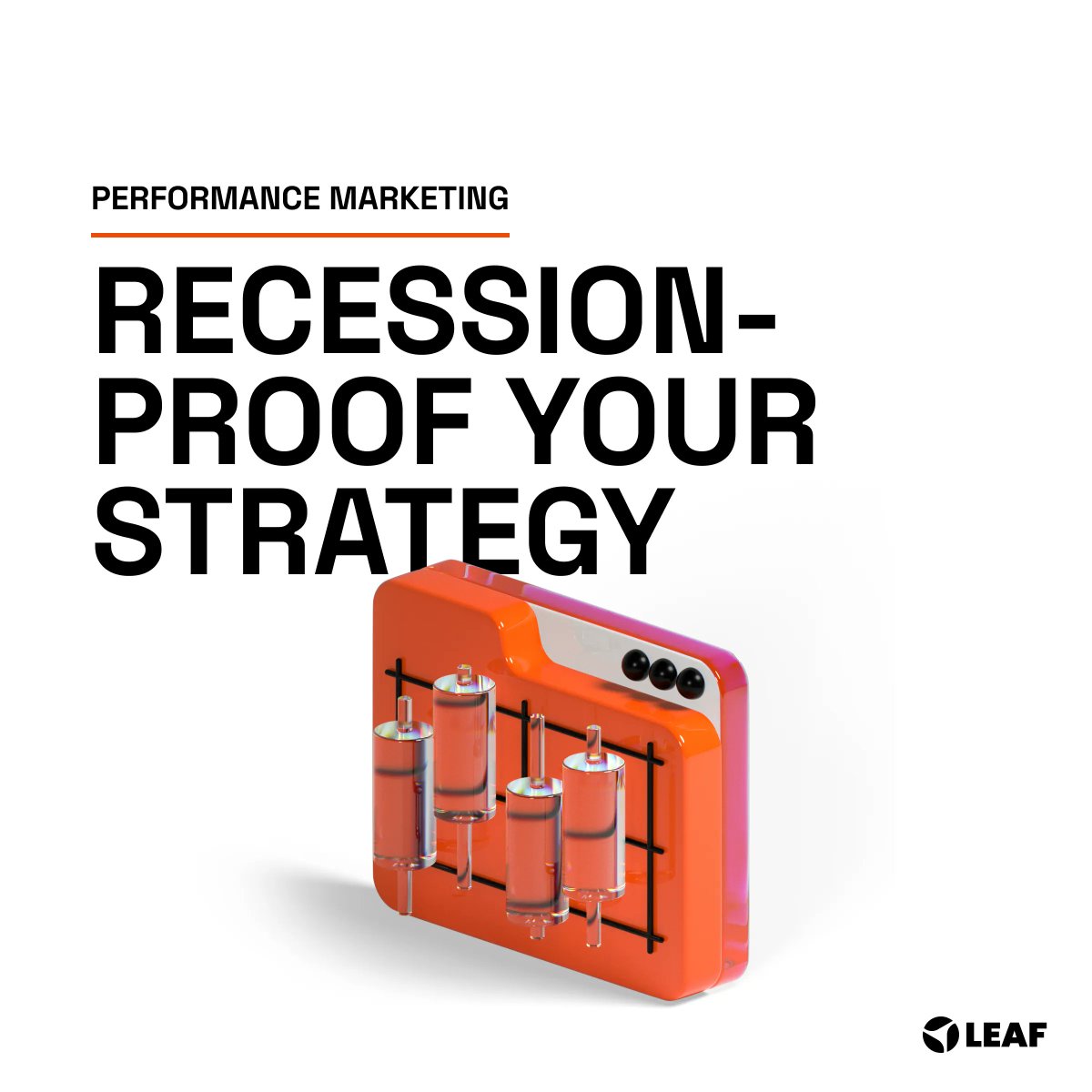 PERFORMANCE MARKETING

RECESSION-PROOF YOUR STRATEGY

LEAF